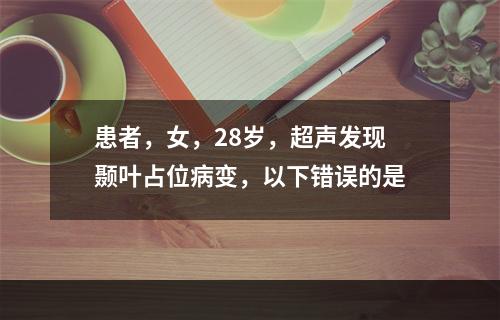 患者，女，28岁，超声发现颞叶占位病变，以下错误的是